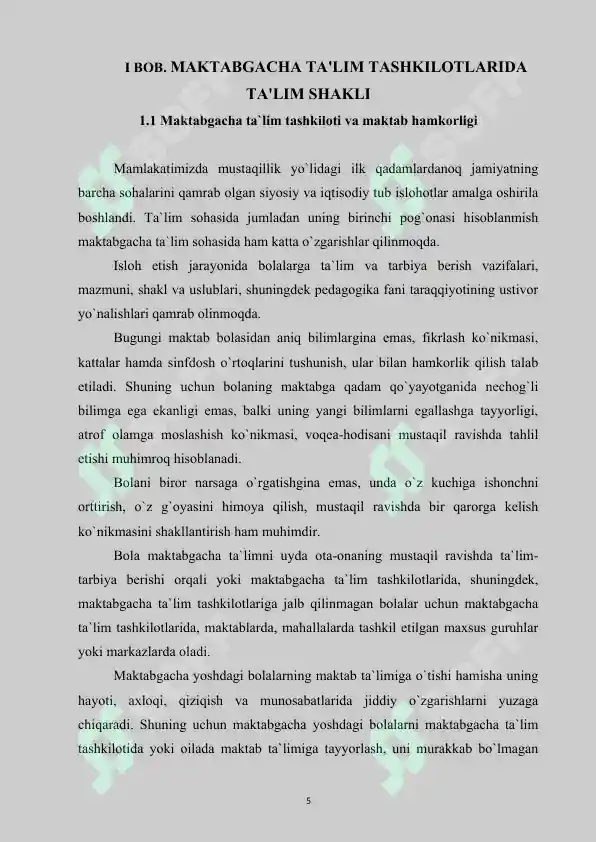 I BOB. MAKTABGACHA TA'LIM TASHKILOTLARIDA TA'LIM SHAKLI

1.1 Maktabgacha ta`lim tashkiloti va maktab hamkorligi

Mamlakatimizda mustaqillik yo`lidagi ilk qadamlardanoq jamiyatning barcha sohalarini qamrab olgan siyosiy va iqtisodiy tub islohotlar amalga oshirila boshlandi. Ta`lim sohasida jumladan uning birinchi pog`onasi hisoblanmish maktabgacha ta`lim sohasida ham katta o`zgarishlar qilinmoqda.

Isloh etish jarayonida bolalarga ta`lim va tarbiya berish vazifalari, mazmuni, shakl va uslublari, shuningdek pedagogika fani taraqqiyotining ustivor yo`nalishlari qamrab olinmoqda.

Bugungi maktab bolasidan aniq bilimlargina emas, fikrlash ko`nikmasi, kattalar hamda sinfdosh o`rtoqlarini tushunish, ular bilan hamkorlik qilish talab etiladi. Shuning uchun bolaning maktabga qadam qo`yayotganida nechog`li bilimga ega ekanligi emas, balki uning yangi bilimlarni egallashga tayyorligi, atrof olamga moslashish ko`nikmasi, voqea-hodisani mustaqil ravishda tahlil etishi muhimroq hisoblanadi.

Bolani biror narsaga o`rgatishgina emas, unda o`z kuchiga ishonchni orttirish, o`z g`oyasini himoya qilish, mustaqil ravishda bir qarorga kelish ko`nikmasini shakllantirish ham muhimdir.

Bola maktabgacha ta`limni uyda ota-onaning mustaqil ravishda ta`lim-tarbiya berishi orqali yoki maktabgacha ta`lim tashkilotlarida, shuningdek, maktabgacha ta`lim tashkilotlariga jalb qilinmagan bolalar uchun maktabgacha ta`lim tashkilotlarida, maktablarda, mahallalarda tashkil etilgan maxsus guruhlar yoki markazlarda oladi.

Maktabgacha yoshdagi bolalarning maktab ta`limiga o`tishi hamisha uning hayoti, axloqi, qiziqish va munosabatlarida jiddiy o`zgarishlarni yuzaga chiqaradi. Shuning uchun maktabgacha yoshdagi bolalarni maktabgacha ta`lim tashkilotida yoki oilada maktab ta`limiga tayyorlash, uni murakkab bo`lmagan

5